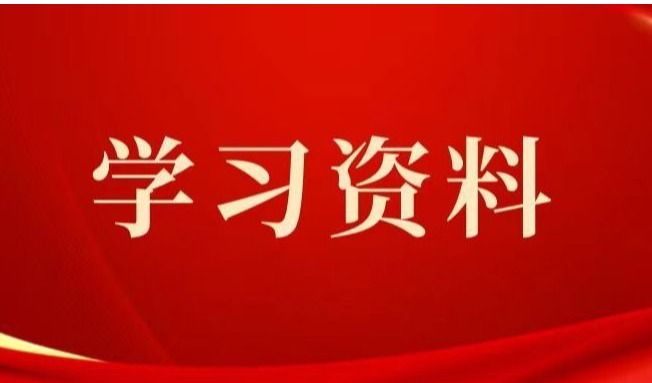 学习资料